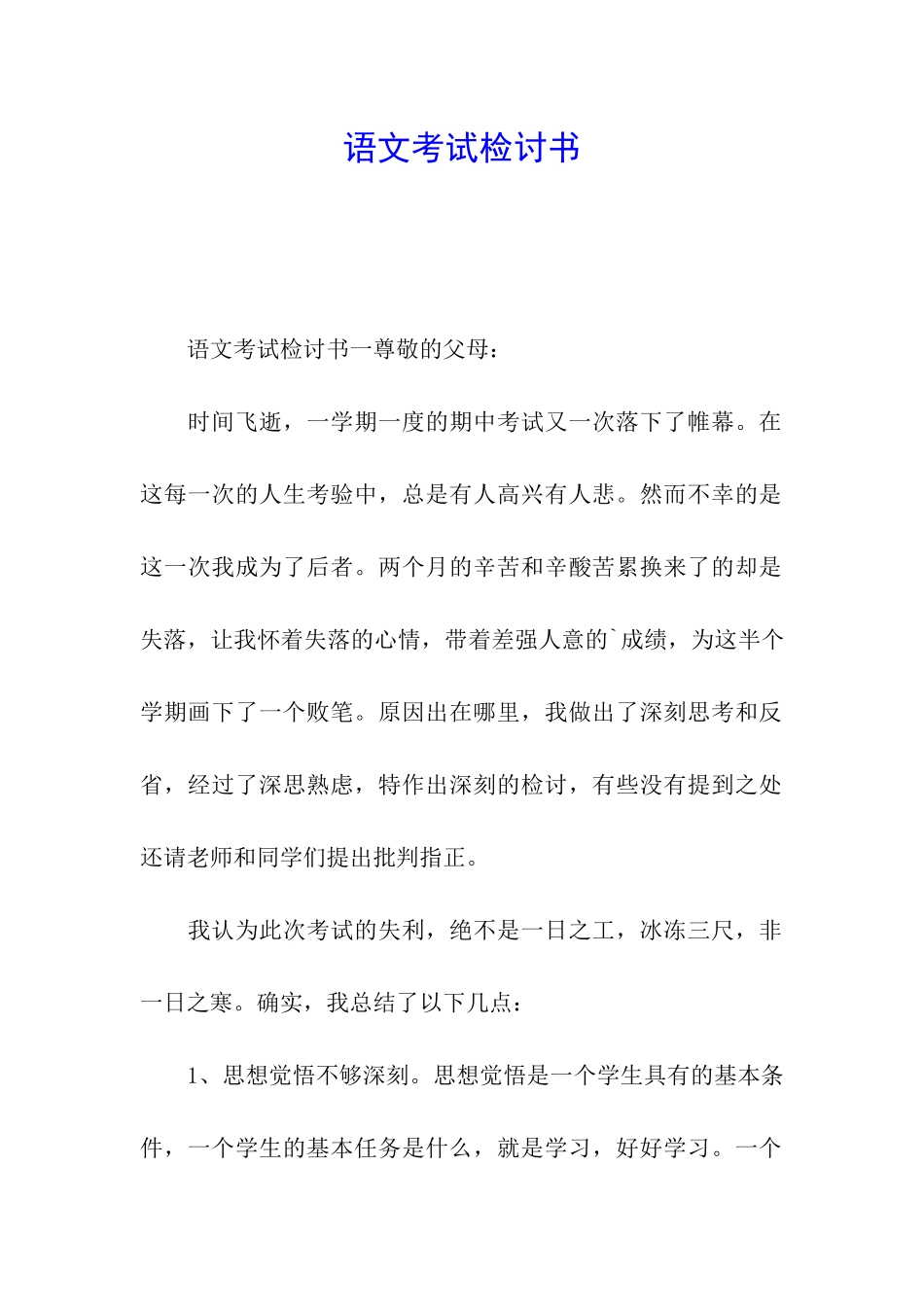 语文考试检讨书

语文考试检讨书一尊敬的父母：

时间飞逝，一学期一度的期中考试又一次落下了帷幕。在这每一次的人生考验中，总是有人高兴有人悲。然而不幸的是这一次我成为了后者。两个月的辛苦和辛酸苦累换来了的却是失落，让我怀着失落的心情，带着差强人意的`成绩，为这半个学期画下了一个败笔。原因出在哪里，我做出了深刻思考和反省，经过了深思熟虑，特作出深刻的检讨，有些没有提到之处还请老师和同学们提出批判指正。

我认为此次考试的失利，绝不是一日之工，冰冻三尺，非一日之寒。确实，我总结了以下几点：

1、思想觉悟不够深刻。思想觉悟是一个学生具有的基本条件，一个学生的基本任务是什么，就是学习，好好学习。一个